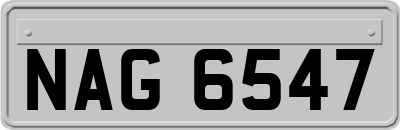 NAG 6547